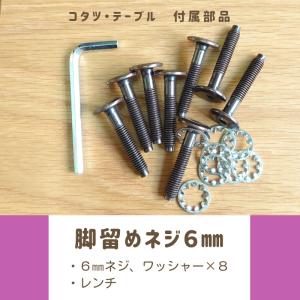 コタツ・テーブル　付属部品

脚留めネジ6㎜

・６㎜ネジ、ワッシャー×８
・レンチ